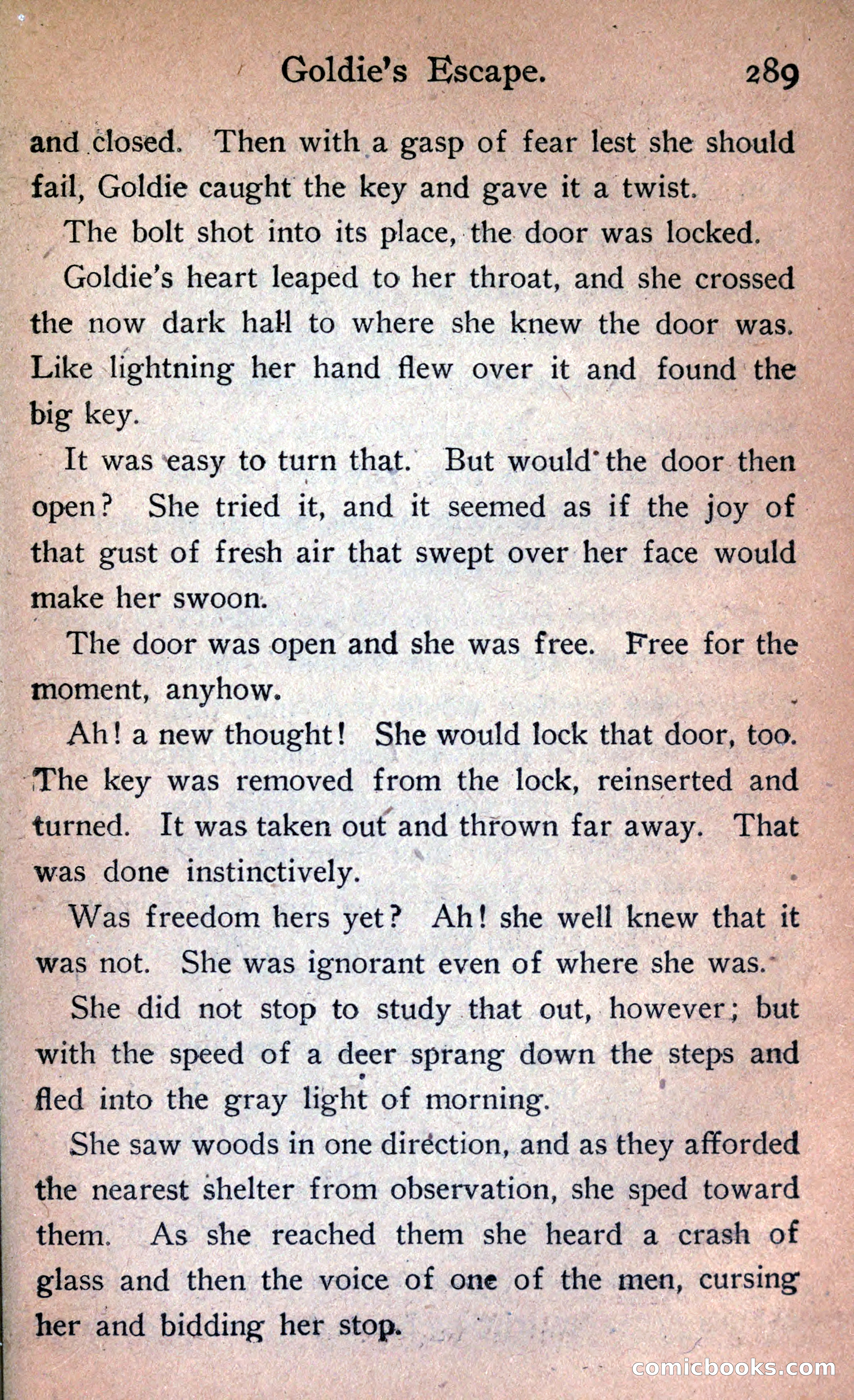 Goldie's Escape. 289

and closed. Then with a gasp of fear lest she should fail, Goldie caught the key and gave it a twist.

The bolt shot into its place, the door was locked.

Goldie's heart leaped to her throat, and she crossed the now dark hall to where she knew the door was. Like lightning her hand flew over it and found the big key.

It was easy to turn that. But would the door then open? She tried it, and it seemed as if the joy of that gust of fresh air that swept over her face would make her swoon.

The door was open and she was free. Free for the moment, anyhow.

Ah! a new thought! She would lock that door, too. The key was removed from the lock, reinserted and turned. It was taken out and thrown far away. That was done instinctively.

Was freedom hers yet? Ah! she well knew that it was not. She was ignorant even of where she was.

She did not stop to study that out, however; but with the speed of a deer sprang down the steps and fled into the gray light of morning.

She saw woods in one direction, and as they afforded the nearest shelter from observation, she sped toward them. As she reached them she heard a crash of glass and then the voice of one of the men, cursing her and bidding her stop.

comicbooks.com